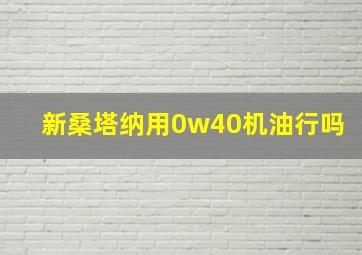 新桑塔纳用0w40机油行吗